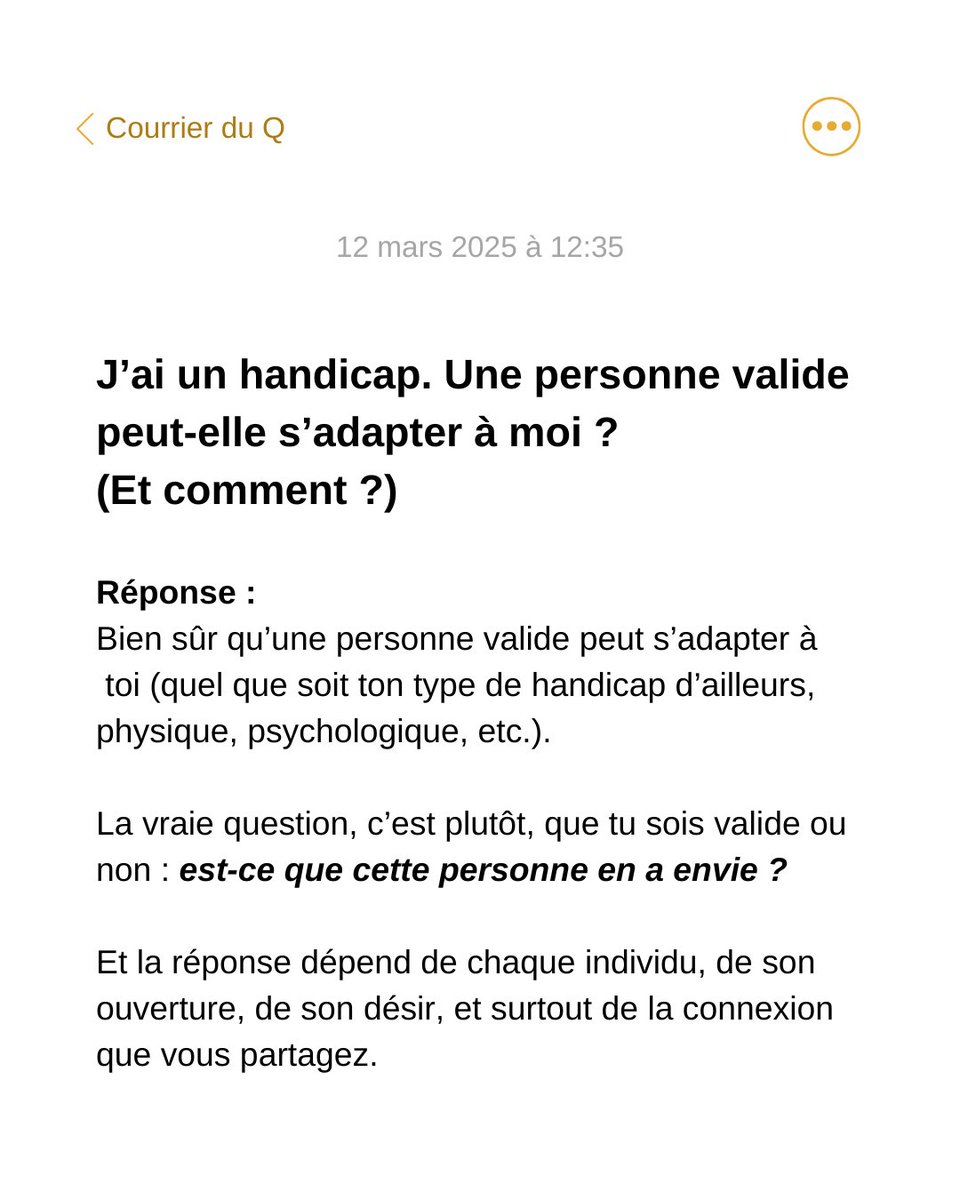 Courrier du Q

12 mars 2025 à 12:35

J’ai un handicap. Une personne valide peut-elle s’adapter à moi ?
(Et comment ?)

Réponse :
Bien sûr qu’une personne valide peut s’adapter à toi (quel que soit ton type de handicap d’ailleurs, physique, psychologique, etc.).

La vraie question, c’est plutôt, que tu sois valide ou non : est-ce que cette personne en a envie ?

Et la réponse dépend de chaque individu, de son ouverture, de son désir, et surtout de la connexion que vous partagez.